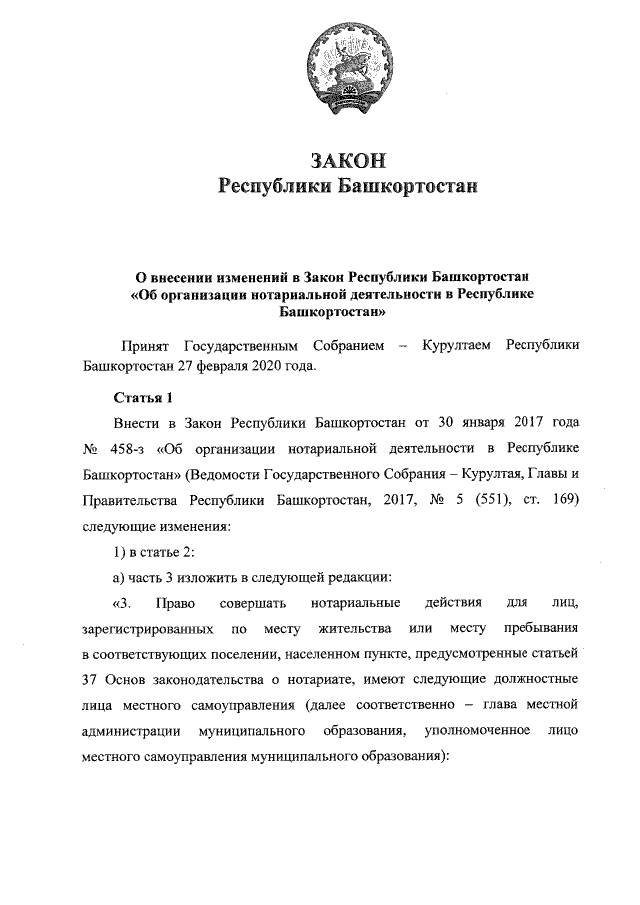 ЗАКОН
Республики Башкортостан

О внесении изменений в Закон Республики Башкортостан «Об организации нотариальной деятельности в Республике Башкортостан»

Принят Государственным Собранием – Курултаем Республики Башкортостан 27 февраля 2020 года.

Статья 1

Внести в Закон Республики Башкортостан от 30 января 2017 года № 458-з «Об организации нотариальной деятельности в Республике Башкортостан» (Ведомости Государственного Собрания – Курултая, Главы и Правительства Республики Башкортостан, 2017, № 5 (551), ст. 169) следующие изменения:

1) в статье 2:

а) часть 3 изложить в следующей редакции:

«3. Право совершать нотариальные действия для лиц, зарегистрированных по месту жительства или месту пребывания в соответствующих поселении, населенном пункте, предусмотренные статьей 37 Основ законодательства о нотариате, имеют следующие должностные лица местного самоуправления (далее соответственно – глава местной администрации муниципального образования, уполномоченное лицо местного самоуправления муниципального образования):